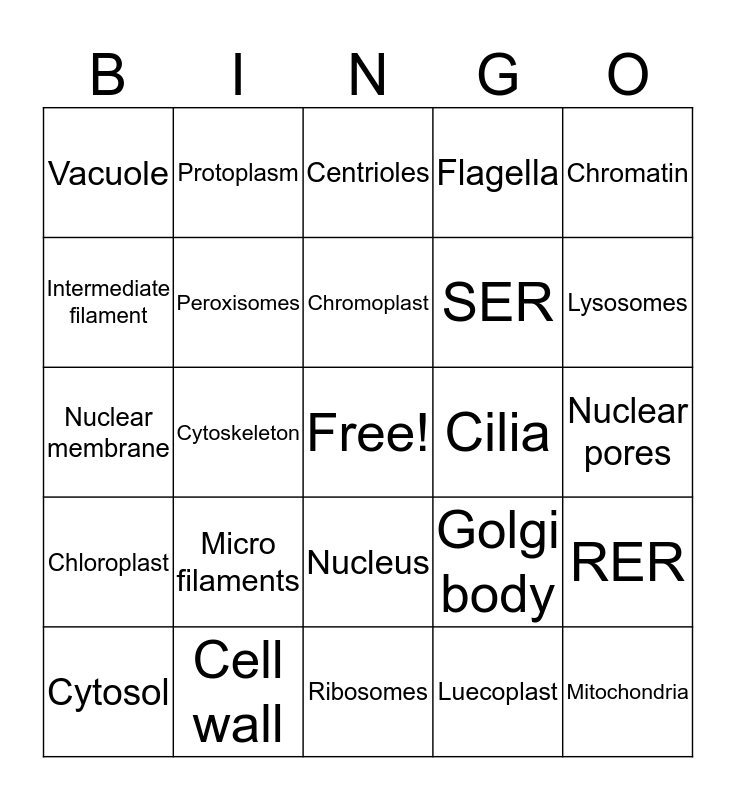 | B | I | N | G | O |
|---|---|---|---|---|
| Vacuole | Protoplasm | Centrioles | Flagella | Chromatin |
| Intermediate filament | Peroxisomes | Chromoplast | SER | Lysosomes |
| Nuclear membrane | Cytoskeleton | Free! | Cilia | Nuclear pores |
| Chloroplast | Micro filaments | Nucleus | Golgi body | RER |
| Cytosol | Cell wall | Ribosomes | Luecoplast | Mitochondria |